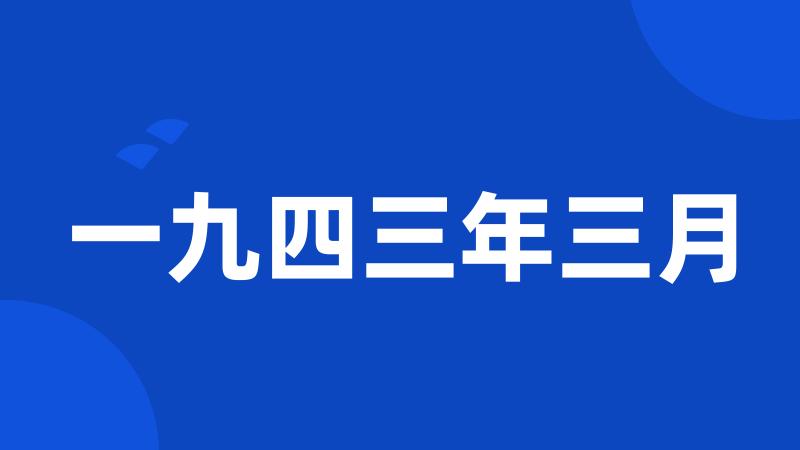 一九四三年三月